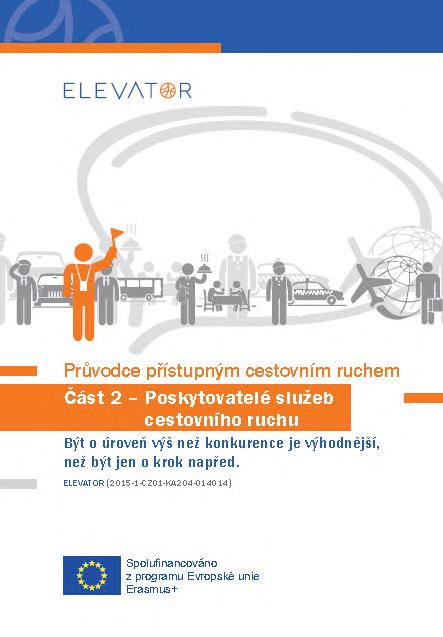 ELEVATOR

Průvodce přístupným cestovním ruchem

Část 2 – Poskytovatelé služeb cestovního ruchu

Být o úroveň výš než konkurence je výhodnější, než být jen o krok napřed.

ELEVATOR (2015-1-CZ01-KA204-014014)

Spolufinancováno z programu Evropské unie Erasmus+